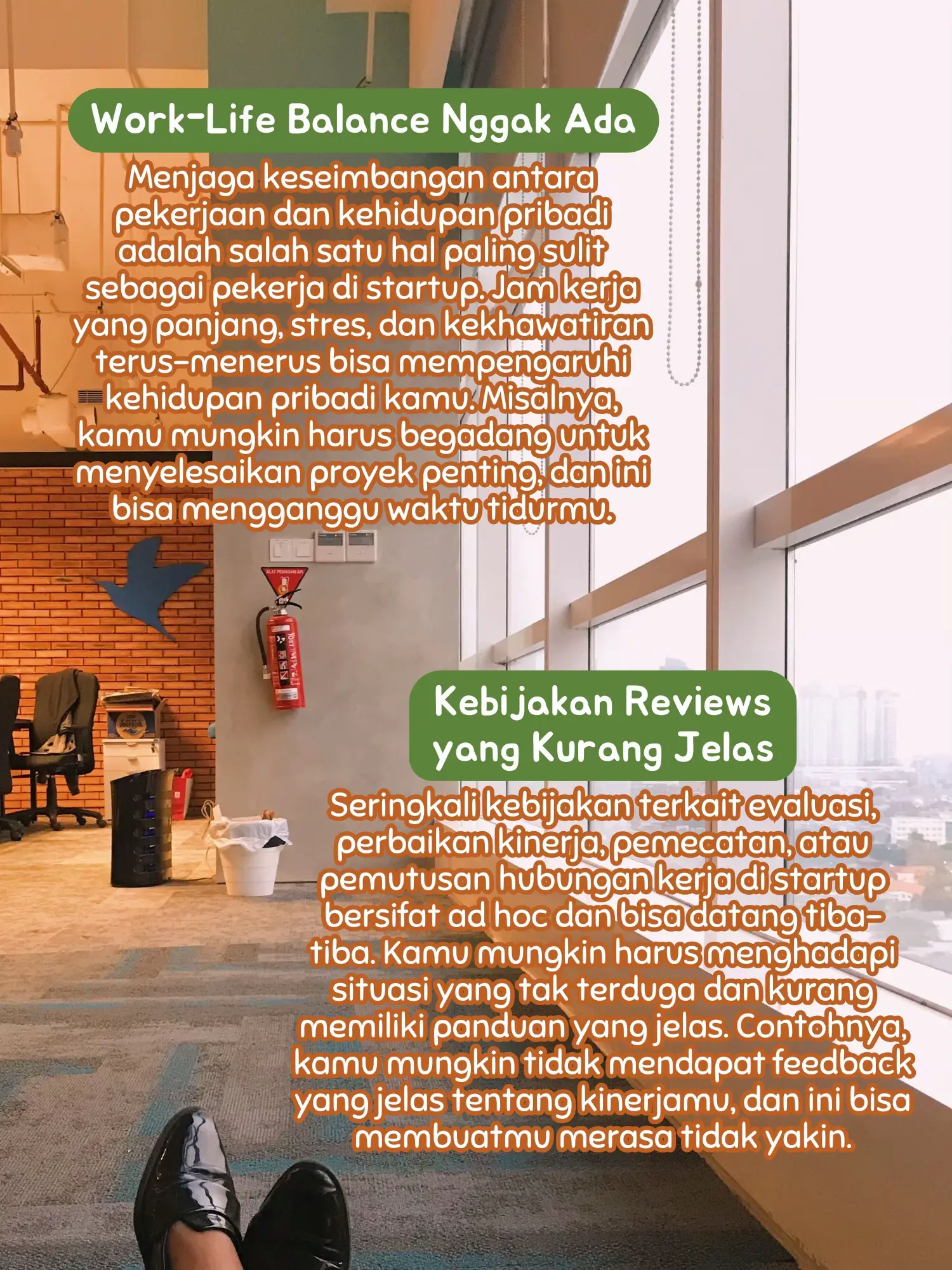 Work-Life Balance Nggak Ada

Menjaga keseimbangan antara pekerjaan dan kehidupan pribadi adalah salah satu hal paling sulit sebagai pekerja di startup. Jam kerja yang panjang, stres, dan kekhawatiran terus-menerus bisa mempengaruhi kehidupan pribadi kamu. Misalnya, kamu mungkin harus begadang untuk menyelesaikan proyek penting, dan ini bisa mengganggu waktu tidurmu.

Kebijakan Reviews yang Kurang Jelas

Seringkali kebijakan terkait evaluasi, perbaikan kinerja, pemecatan, atau pemutusan hubungan kerja di startup bersifat ad hoc dan bisa datang tiba-tiba. Kamu mungkin harus menghadapi situasi yang tak terduga dan kurang memiliki panduan yang jelas. Contohnya, kamu mungkin tidak mendapat feedback yang jelas tentang kinerjamu, dan ini bisa membuatmu merasa tidak yakin.